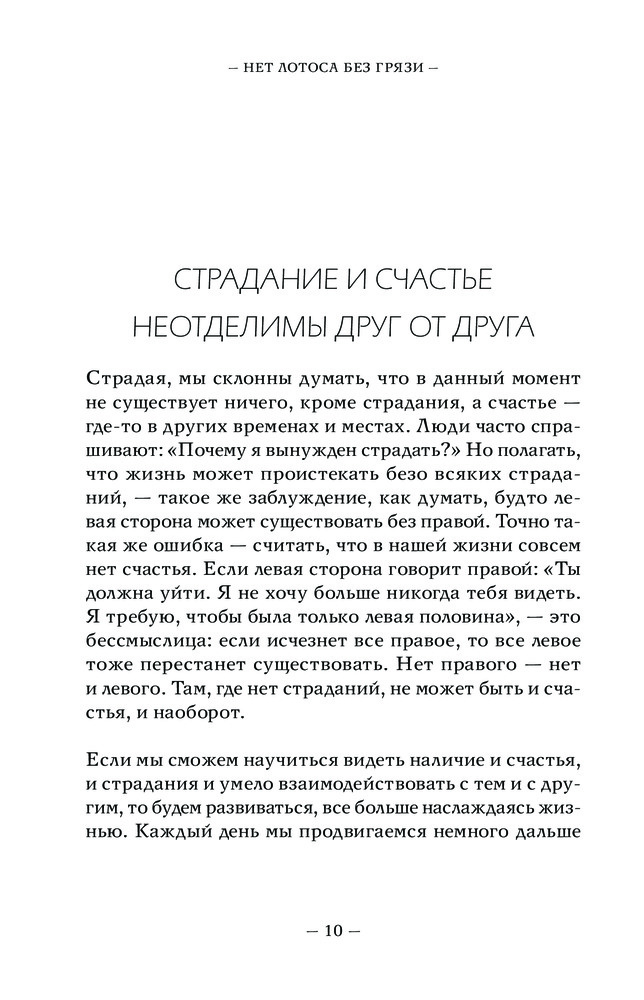 — НЕТ ЛОТОСА БЕЗ ГРЯЗИ —

СТРАДАНИЕ И СЧАСТЬЕ НЕОТДЕЛИМЫ ДРУГ ОТ ДРУГА

Страдая, мы склонны думать, что в данный момент не существует ничего, кроме страдания, а счастье — где-то в других временах и местах. Люди часто спрашивают: «Почему я вынужден страдать?» Но полагать, что жизнь может проистекать безо всяких страданий, — такое же заблуждение, как думать, будто левая сторона может существовать без правой. Точно такая же ошибка — считать, что в нашей жизни совсем нет счастья. Если левая сторона говорит правой: «Ты должна уйти. Я не хочу больше никогда тебя видеть. Я требую, чтобы была только левая половина», — это бессмыслица: если исчезнет все правое, то все левое тоже перестанет существовать. Нет правого — нет и левого. Там, где нет страданий, не может быть и счастья, и наоборот.

Если мы сможем научиться видеть наличие и счастья, и страдания и умело взаимодействовать с тем и с другим, то будем развиваться, все больше наслаждаясь жизнью. Каждый день мы продвигаемся немного дальше

— 10 —